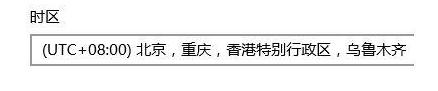 时区

(UTC+08:00) 北京，重庆，香港特别行政区，乌鲁木齐